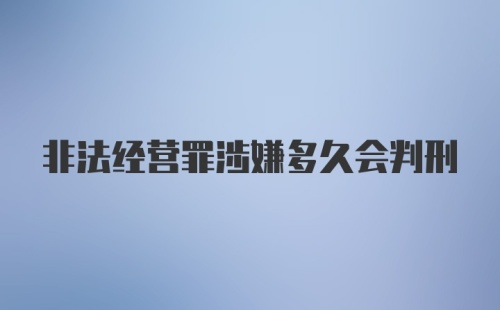 非法经营罪涉嫌多久会判刑